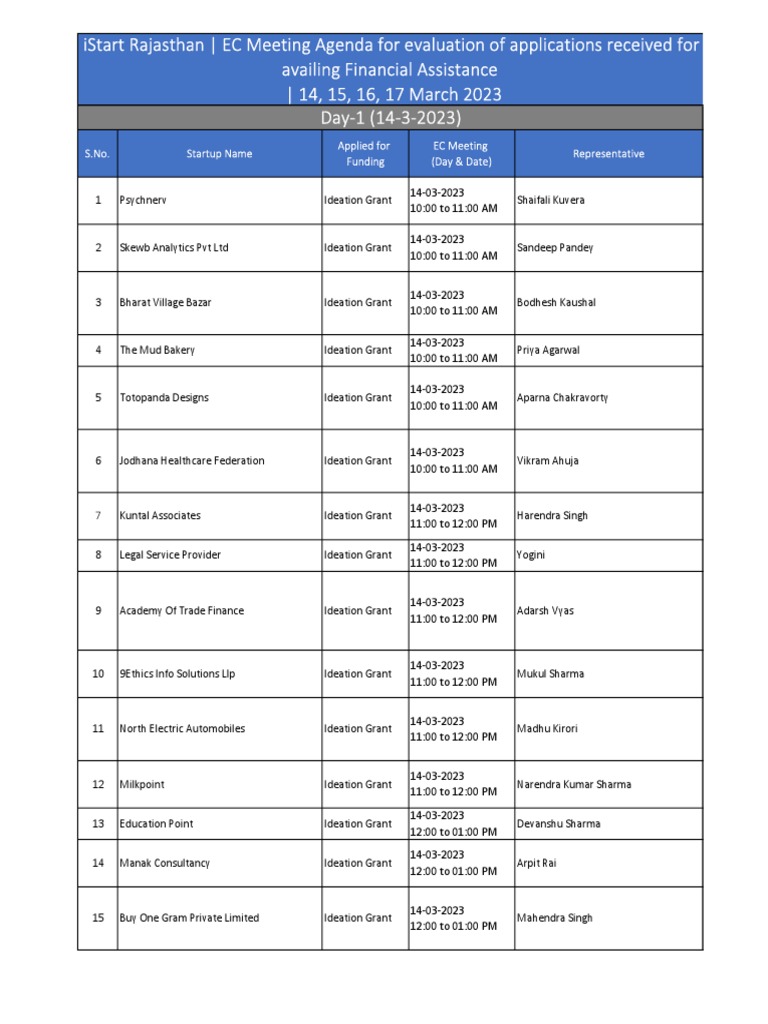 iStart Rajasthan | EC Meeting Agenda for evaluation of applications received for availing Financial Assistance
| 14, 15, 16, 17 March 2023

Day-1 (14-3-2023)

| S.No. | Startup Name | Applied for Funding | EC Meeting (Day & Date) | Representative |
|---|---|---|---|---|
| 1 | Psychnerv | Ideation Grant | 14-03-2023 10:00 to 11:00 AM | Shaifali Kuvera |
| 2 | Skewb Analytics Pvt Ltd | Ideation Grant | 14-03-2023 10:00 to 11:00 AM | Sandeep Pandey |
| 3 | Bharat Village Bazar | Ideation Grant | 14-03-2023 10:00 to 11:00 AM | Bodhesh Kaushal |
| 4 | The Mud Bakery | Ideation Grant | 14-03-2023 10:00 to 11:00 AM | Priya Agarwal |
| 5 | Totopanda Designs | Ideation Grant | 14-03-2023 10:00 to 11:00 AM | Aparna Chakravorty |
| 6 | Jodhana Healthcare Federation | Ideation Grant | 14-03-2023 10:00 to 11:00 AM | Vikram Ahuja |
| 7 | Kuntal Associates | Ideation Grant | 14-03-2023 11:00 to 12:00 PM | Harendra Singh |
| 8 | Legal Service Provider | Ideation Grant | 14-03-2023 11:00 to 12:00 PM | Yogini |
| 9 | Academy Of Trade Finance | Ideation Grant | 14-03-2023 11:00 to 12:00 PM | Adarsh Vyas |
| 10 | 9Ethics Info Solutions Llp | Ideation Grant | 14-03-2023 11:00 to 12:00 PM | Mukul Sharma |
| 11 | North Electric Automobiles | Ideation Grant | 14-03-2023 11:00 to 12:00 PM | Madhu Kirori |
| 12 | Milkpoint | Ideation Grant | 14-03-2023 11:00 to 12:00 PM | Narendra Kumar Sharma |
| 13 | Education Point | Ideation Grant | 14-03-2023 12:00 to 01:00 PM | Devanshu Sharma |
| 14 | Manak Consultancy | Ideation Grant | 14-03-2023 12:00 to 01:00 PM | Arpit Rai |
| 15 | Buy One Gram Private Limited | Ideation Grant | 14-03-2023 12:00 to 01:00 PM | Mahendra Singh |